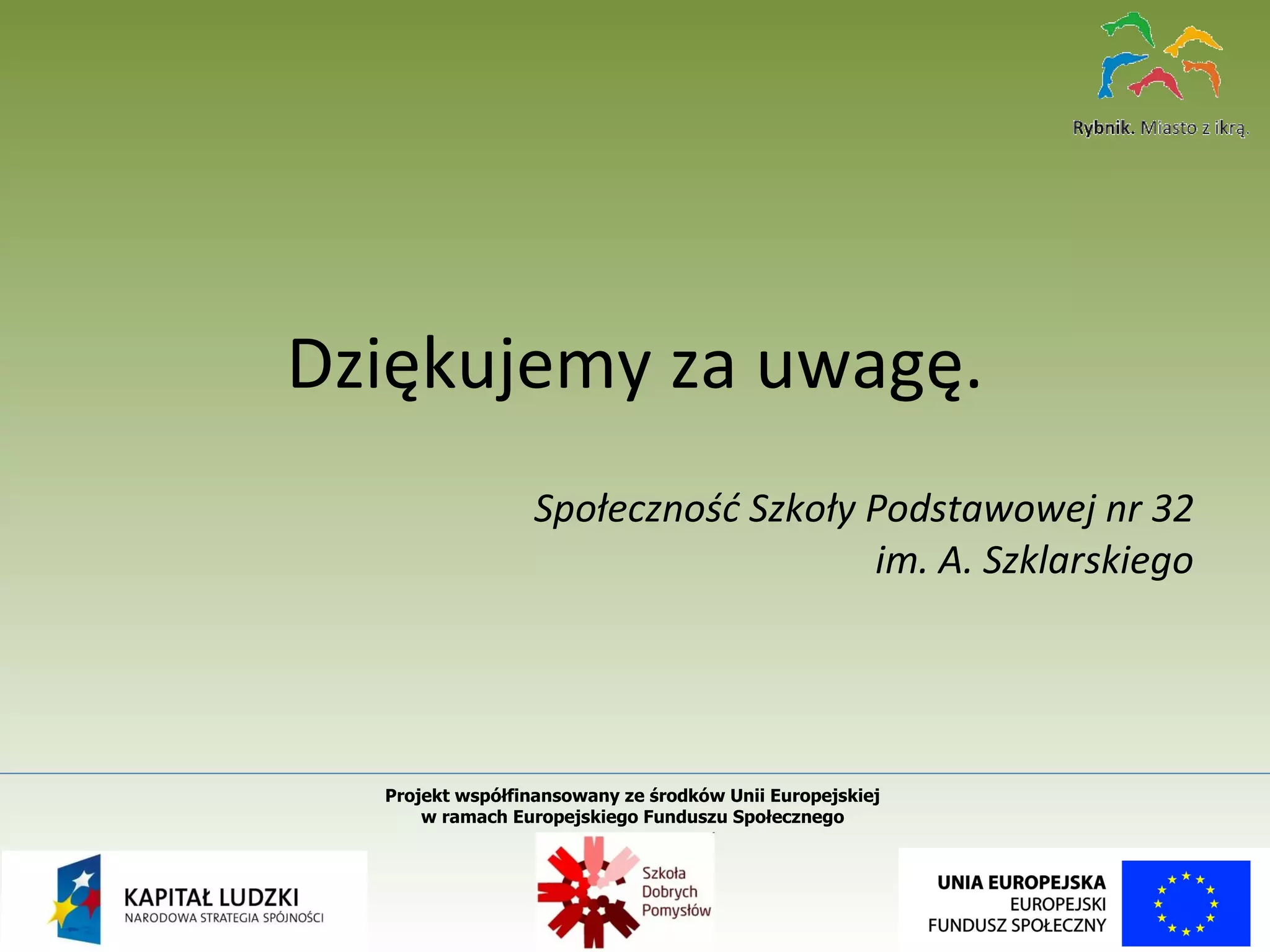 Rybnik. Miasto z ikrą.

Dziękujemy za uwagę.

Społeczność Szkoły Podstawowej nr 32
im. A. Szklarskiego

Projekt współfinansowany ze środków Unii Europejskiej
w ramach Europejskiego Funduszu Społecznego

KAPITAŁ LUDZKI
NARODOWA STRATEGIA SPÓJNOŚCI

Szkoła
Dobrych
Pomysłów

UNIA EUROPEJSKA
EUROPEJSKI
FUNDUSZ SPOŁECZNY